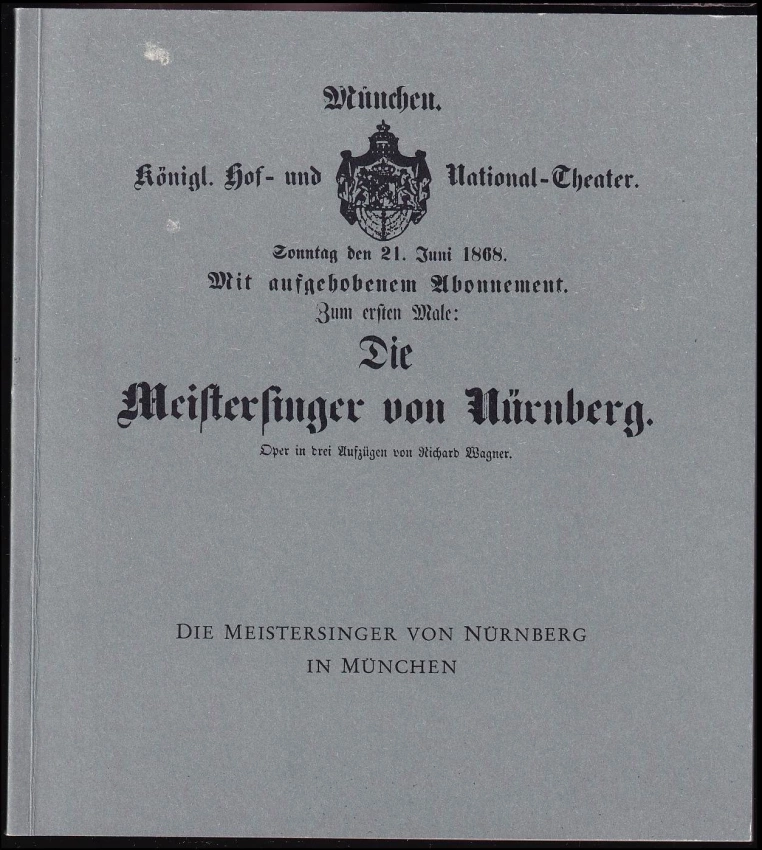 München.

Königl. Hof- und National-Theater.

Sonntag den 21. Juni 1868.
Mit aufgehobenem Abonnement.
Zum ersten Male:

Die
Meistersinger von Nürnberg.

Oper in drei Aufzügen von Richard Wagner.

DIE MEISTERSINGER VON NÜRNBERG
IN MÜNCHEN